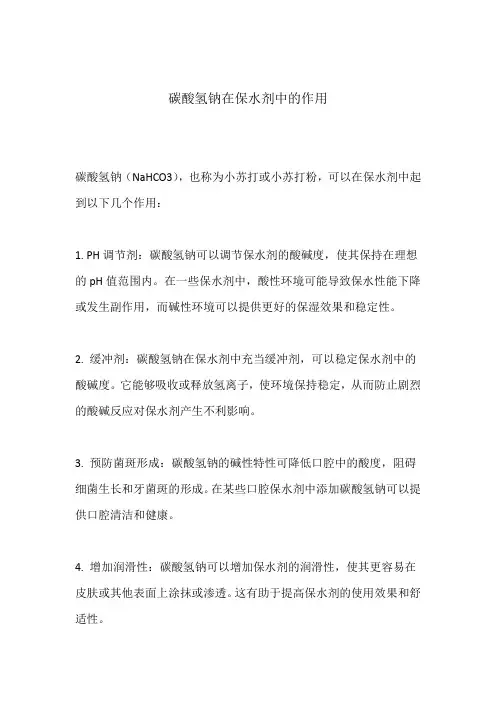 碳酸氢钠在保水剂中的作用

碳酸氢钠（NaHCO3），也称为小苏打或小苏打粉，可以在保水剂中起到以下几个作用：

1. PH 调节剂：碳酸氢钠可以调节保水剂的酸碱度，使其保持在理想的 pH 值范围内。在一些保水剂中，酸性环境可能导致保水性能下降或发生副作用，而碱性环境可以提供更好的保湿效果和稳定性。

2. 缓冲剂：碳酸氢钠在保水剂中充当缓冲剂，可以稳定保水剂中的酸碱度。它能够吸收或释放氢离子，使环境保持稳定，从而防止剧烈的酸碱反应对保水剂产生不利影响。

3. 预防菌斑形成：碳酸氢钠的碱性特性可降低口腔中的酸度，阻碍细菌生长和牙菌斑的形成。在某些口腔保水剂中添加碳酸氢钠可以提供口腔清洁和健康。

4. 增加润滑性：碳酸氢钠可以增加保水剂的润滑性，使其更容易在皮肤或其他表面上涂抹或渗透。这有助于提高保水剂的使用效果和舒适性。